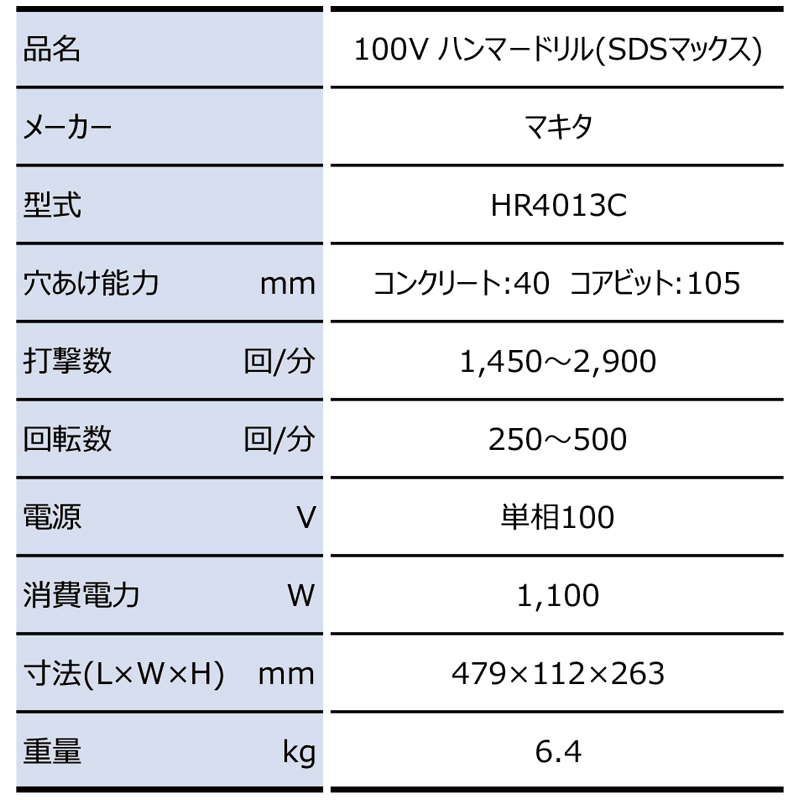 | 品名 | 100V ハンマードリル(SDSマックス) |
|---|---|
| メーカー | マキタ |
| 型式 | HR4013C |
| 穴あけ能力 mm | コンクリート:40 コアビット:105 |
| 打撃数 回/分 | 1,450～2,900 |
| 回転数 回/分 | 250～500 |
| 電源 V | 単相100 |
| 消費電力 W | 1,100 |
| 寸法(L×W×H) mm | 479×112×263 |
| 重量 kg | 6.4 |